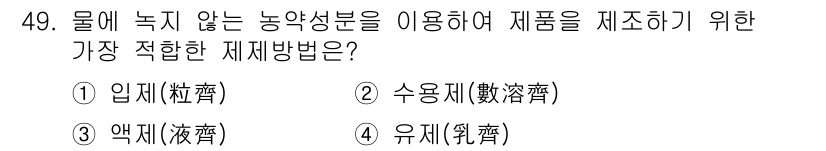 49. 물에 녹지 않는 농약성분을 이용하여 제품을 제조하기 위한 가장 적합한 제제방법은?

① 입제(粒齊)
② 수용제(數溶齊)
③ 액제(液齊)
④ 유제(乳齊)